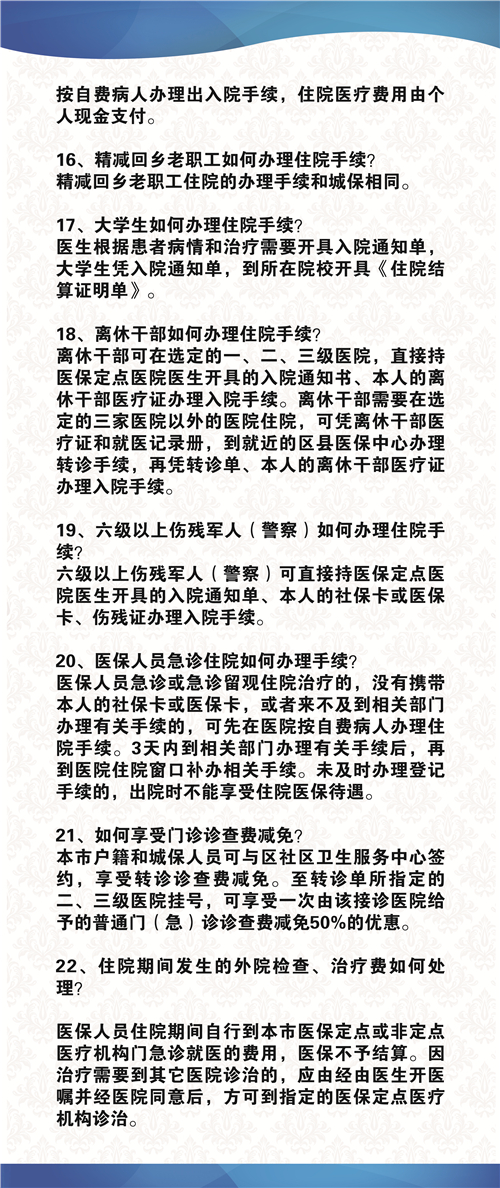 按自费病人办理出入院手续，住院医疗费用由个人现金支付。

16、精减回乡老职工如何办理住院手续？
精减回乡老职工住院的办理手续和城保相同。

17、大学生如何办理住院手续？
医生根据患者病情和治疗需要开具入院通知单，大学生凭入院通知单，到所在院校开具《住院结算证明单》。

18、离休干部如何办理住院手续？
离休干部可在选定的一、二、三级医院，直接持医保定点医院医生开具的入院通知书、本人的离休干部医疗证办理入院手续。离休干部需要在选定的三家医院以外的医院住院，可凭离休干部医疗证和就医记录册，到就近的区县医保中心办理转诊手续，再凭转诊单、本人的离休干部医疗证办理入院手续。

19、六级以上伤残军人（警察）如何办理住院手续？
六级以上伤残军人（警察）可直接持医保定点医院医生开具的入院通知单、本人的社保卡或医保卡、伤残证办理入院手续。

20、医保人员急诊住院如何办理手续？
医保人员急诊或急诊留观住院治疗的，没有携带本人的社保卡或医保卡，或者来不及到相关部门办理有关手续的，可先在医院按自费病人办理住院手续。3天内到相关部门办理有关手续后，再到医院住院窗口补办相关手续。未及时办理登记手续的，出院时不能享受住院医保待遇。

21、如何享受门诊诊查费减免？
本市户籍和城保人员可与区社区卫生服务中心签约，享受转诊诊查费减免。至转诊单所指定的二、三级医院挂号，可享受一次由该接诊医院给予的普通门（急）诊诊查费减免50%的优惠。

22、住院期间发生的外院检查、治疗费如何处理？

医保人员住院期间自行到本市医保定点或非定点医疗机构门急诊就医的费用，医保不予结算。因治疗需要到其它医院诊治的，应由经由医生开医嘱并经医院同意后，方可到指定的医保定点医疗机构诊治。